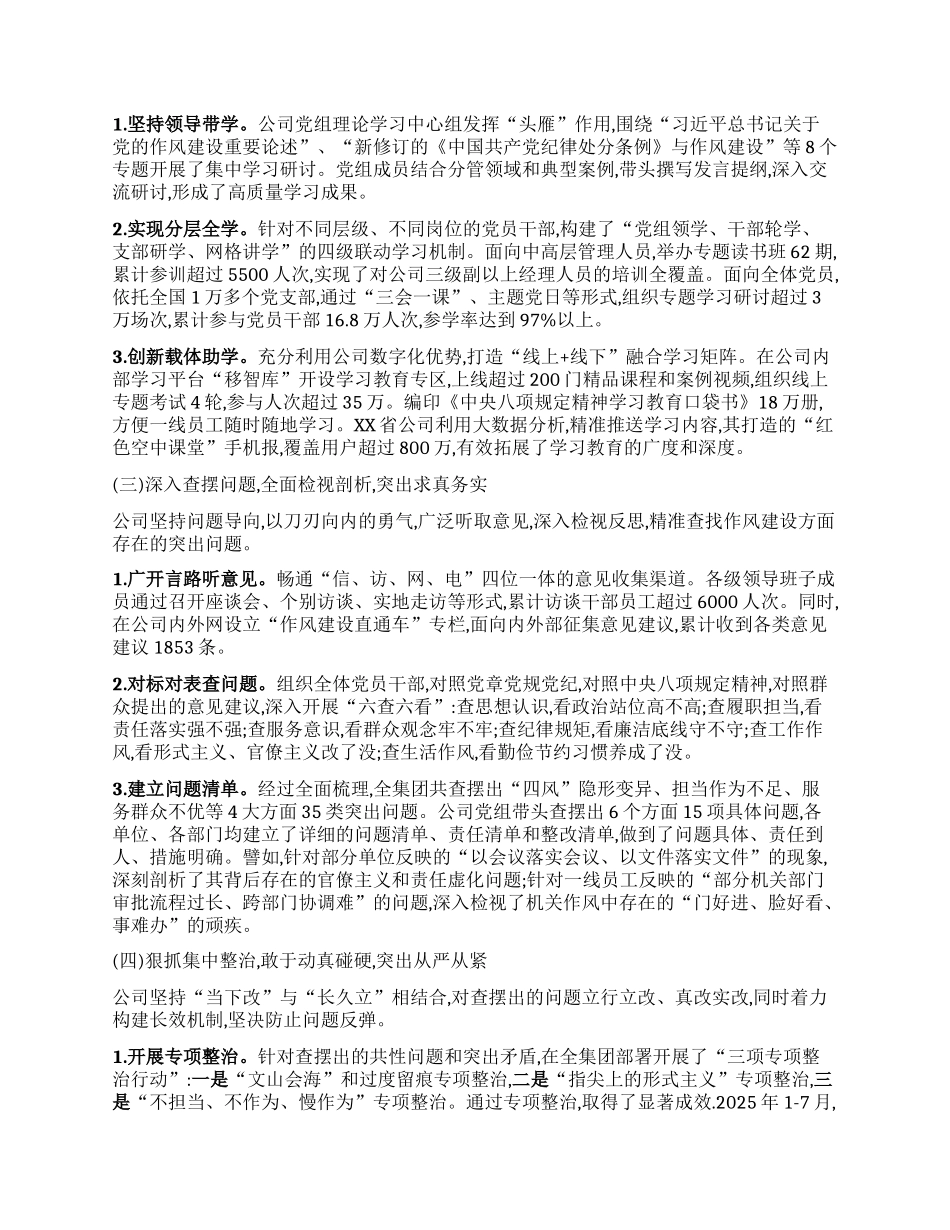 1.坚持领导带学。公司党组理论学习中心组发挥“头雁”作用,围绕“习近平总书记关于党的作风建设重要论述”、“新修订的《中国共产党纪律处分条例》与作风建设”等 8 个专题开展了集中学习研讨。党组成员结合分管领域和典型案例,带头撰写发言提纲,深入交流研讨,形成了高质量学习成果。

2.实现分层全学。针对不同层级、不同岗位的党员干部,构建了“党组领学、干部轮学、支部研学、网格讲学”的四级联动学习机制。面向中高层管理人员,举办专题读书班 62 期,累计参训超过 5500 人次,实现了对公司三级副以上经理人员的培训全覆盖。面向全体党员,依托全国 1 万多个党支部,通过“三会一课”、主题党日等形式,组织专题学习研讨超过 3 万场次,累计参与党员干部 16.8 万人次,参学率达到 97%以上。

3.创新载体助学。充分利用公司数字化优势,打造“线上+线下”融合学习矩阵。在公司内部学习平台“移智库”开设学习教育专区,上线超过 200 门精品课程和案例视频,组织线上专题考试 4 轮,参与人次超过 35 万。编印《中央八项规定精神学习教育口袋书》18 万册,方便一线员工随时随地学习。XX 省公司利用大数据分析,精准推送学习内容,其打造的“红色空中课堂”手机报,覆盖用户超过 800 万,有效拓展了学习教育的广度和深度。

(三)深入查摆问题,全面检视剖析,突出求真务实

公司坚持问题导向,以刀刃向内的勇气,广泛听取意见,深入检视反思,精准查找作风建设方面存在的突出问题。

1.广开言路听意见。畅通“信、访、网、电”四位一体的意见收集渠道。各级领导班子成员通过召开座谈会、个别访谈、实地走访等形式,累计访谈干部员工超过 6000 人次。同时,在公司内外网设立“作风建设直通车”专栏,面向内外部征集意见建议,累计收到各类意见建议 1853 条。

2.对标对表查问题。组织全体党员干部,对照党章党规党纪,对照中央八项规定精神,对照群众提出的意见建议,深入开展“六查六看”:查思想认识,看政治站位高不高;查履职担当,看责任落实强不强;查服务意识,看群众观念牢不牢;查纪律规矩,看廉洁底线守不守;查工作作风,看形式主义、官僚主义改了没;查生活作风,看勤俭节约习惯养成了没。

3.建立问题清单。经过全面梳理,全集团共查摆出“四风”隐形变异、担当作为不足、服务群众不优等 4 大方面 35 类突出问题。公司党组带头查摆出 6 个方面 15 项具体问题,各单位、各部门均建立了详细的问题清单、责任清单和整改清单,做到了问题具体、责任到人、措施明确。譬如,针对部分单位反映的“以会议落实会议、以文件落实文件”的现象,深刻剖析了其背后存在的官僚主义和责任虚化问题;针对一线员工反映的“部分机关部门审批流程过长、跨部门协调难”的问题,深入检视了机关作风中存在的“门好进、脸好看、事难办”的顽疾。

(四)狠抓集中整治,敢于动真碰硬,突出从严从紧

公司坚持“当下改”与“长久立”相结合,对查摆出的问题立行立改、真改实改,同时着力构建长效机制,坚决防止问题反弹。

1.开展专项整治。针对查摆出的共性问题和突出矛盾,在全集团部署开展了“三项专项整治行动”:一是“文山会海”和过度留痕专项整治,二是“指尖上的形式主义”专项整治,三是“不担当、不作为、慢作为”专项整治。通过专项整治,取得了显著成效.2025 年 1-7 月,